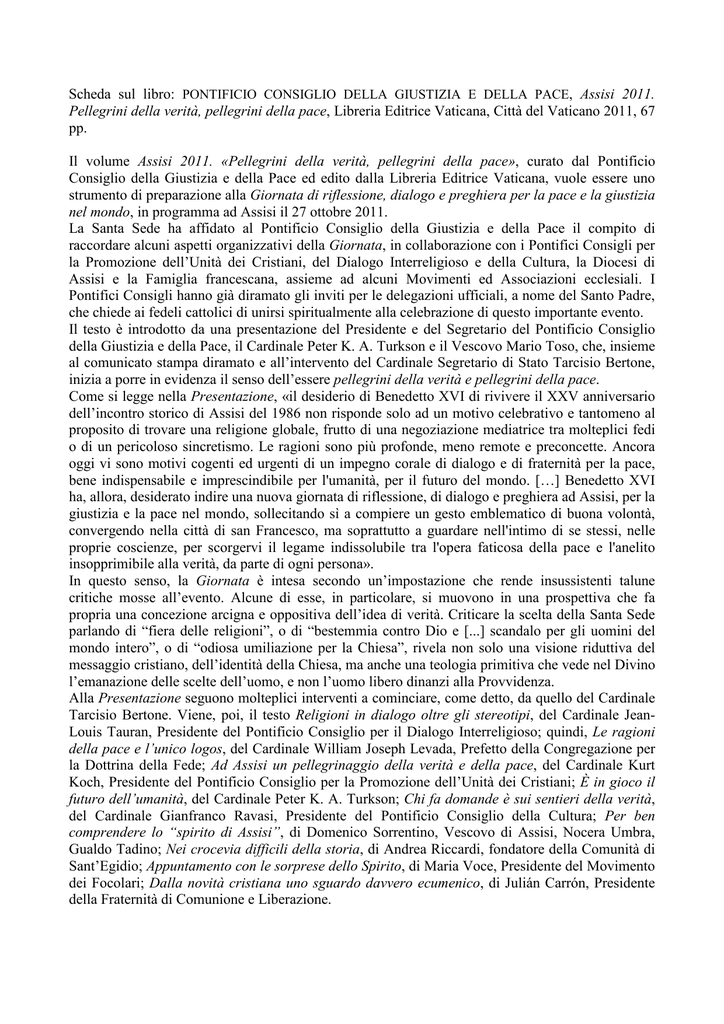 Scheda sul libro: PONTIFICIO CONSIGLIO DELLA GIUSTIZIA E DELLA PACE, Assisi 2011. Pellegrini della verità, pellegrini della pace, Libreria Editrice Vaticana, Città del Vaticano 2011, 67 pp.

Il volume Assisi 2011. «Pellegrini della verità, pellegrini della pace», curato dal Pontificio Consiglio della Giustizia e della Pace ed edito dalla Libreria Editrice Vaticana, vuole essere uno strumento di preparazione alla Giornata di riflessione, dialogo e preghiera per la pace e la giustizia nel mondo, in programma ad Assisi il 27 ottobre 2011.

La Santa Sede ha affidato al Pontificio Consiglio della Giustizia e della Pace il compito di raccordare alcuni aspetti organizzativi della Giornata, in collaborazione con i Pontifici Consigli per la Promozione dell'Unità dei Cristiani, del Dialogo Interreligioso e della Cultura, la Diocesi di Assisi e la Famiglia francescana, assieme ad alcuni Movimenti ed Associazioni ecclesiali. I Pontifici Consigli hanno già diramato gli inviti per le delegazioni ufficiali, a nome del Santo Padre, che chiede ai fedeli cattolici di unirsi spiritualmente alla celebrazione di questo importante evento.

Il testo è introdotto da una presentazione del Presidente e del Segretario del Pontificio Consiglio della Giustizia e della Pace, il Cardinale Peter K. A. Turkson e il Vescovo Mario Toso, che, insieme al comunicato stampa diramato e all'intervento del Cardinale Segretario di Stato Tarcisio Bertone, inizia a porre in evidenza il senso dell'essere pellegrini della verità e pellegrini della pace.

Come si legge nella Presentazione, «il desiderio di Benedetto XVI di rivivere il XXV anniversario dell'incontro storico di Assisi del 1986 non risponde solo ad un motivo celebrativo e tantomeno al proposito di trovare una religione globale, frutto di una negoziazione mediatrice tra molteplici fedi o di un pericoloso sincretismo. Le ragioni sono più profonde, meno remote e preconcette. Ancora oggi vi sono motivi cogenti ed urgenti di un impegno corale di dialogo e di fraternità per la pace, bene indispensabile e imprescindibile per l'umanità, per il futuro del mondo. […] Benedetto XVI ha, allora, desiderato indire una nuova giornata di riflessione, di dialogo e preghiera ad Assisi, per la giustizia e la pace nel mondo, sollecitando sì a compiere un gesto emblematico di buona volontà, convergendo nella città di san Francesco, ma soprattutto a guardare nell'intimo di se stessi, nelle proprie coscienze, per scorgervi il legame indissolubile tra l'opera faticosa della pace e l'anelito insopprimibile alla verità, da parte di ogni persona».

In questo senso, la Giornata è intesa secondo un'impostazione che rende insussistenti talune critiche mosse all'evento. Alcune di esse, in particolare, si muovono in una prospettiva che fa propria una concezione arcigna e oppositiva dell'idea di verità. Criticare la scelta della Santa Sede parlando di "fiera delle religioni", o di "bestemmia contro Dio e [...] scandalo per gli uomini del mondo intero", o di "odiosa umiliazione per la Chiesa", rivela non solo una visione riduttiva del messaggio cristiano, dell'identità della Chiesa, ma anche una teologia primitiva che vede nel Divino l'emanazione delle scelte dell'uomo, e non l'uomo libero dinanzi alla Provvidenza.

Alla Presentazione seguono molteplici interventi a cominciare, come detto, da quello del Cardinale Tarcisio Bertone. Viene, poi, il testo Religioni in dialogo oltre gli stereotipi, del Cardinale Jean-Louis Tauran, Presidente del Pontificio Consiglio per il Dialogo Interreligioso; quindi, Le ragioni della pace e l'unico logos, del Cardinale William Joseph Levada, Prefetto della Congregazione per la Dottrina della Fede; Ad Assisi un pellegrinaggio della verità e della pace, del Cardinale Kurt Koch, Presidente del Pontificio Consiglio per la Promozione dell'Unità dei Cristiani; È in gioco il futuro dell'umanità, del Cardinale Peter K. A. Turkson; Chi fa domande è sui sentieri della verità, del Cardinale Gianfranco Ravasi, Presidente del Pontificio Consiglio della Cultura; Per ben comprendere lo "spirito di Assisi", di Domenico Sorrentino, Vescovo di Assisi, Nocera Umbra, Gualdo Tadino; Nei crocevia difficili della storia, di Andrea Riccardi, fondatore della Comunità di Sant'Egidio; Appuntamento con le sorprese dello Spirito, di Maria Voce, Presidente del Movimento dei Focolari; Dalla novità cristiana uno sguardo davvero ecumenico, di Julián Carrón, Presidente della Fraternità di Comunione e Liberazione.